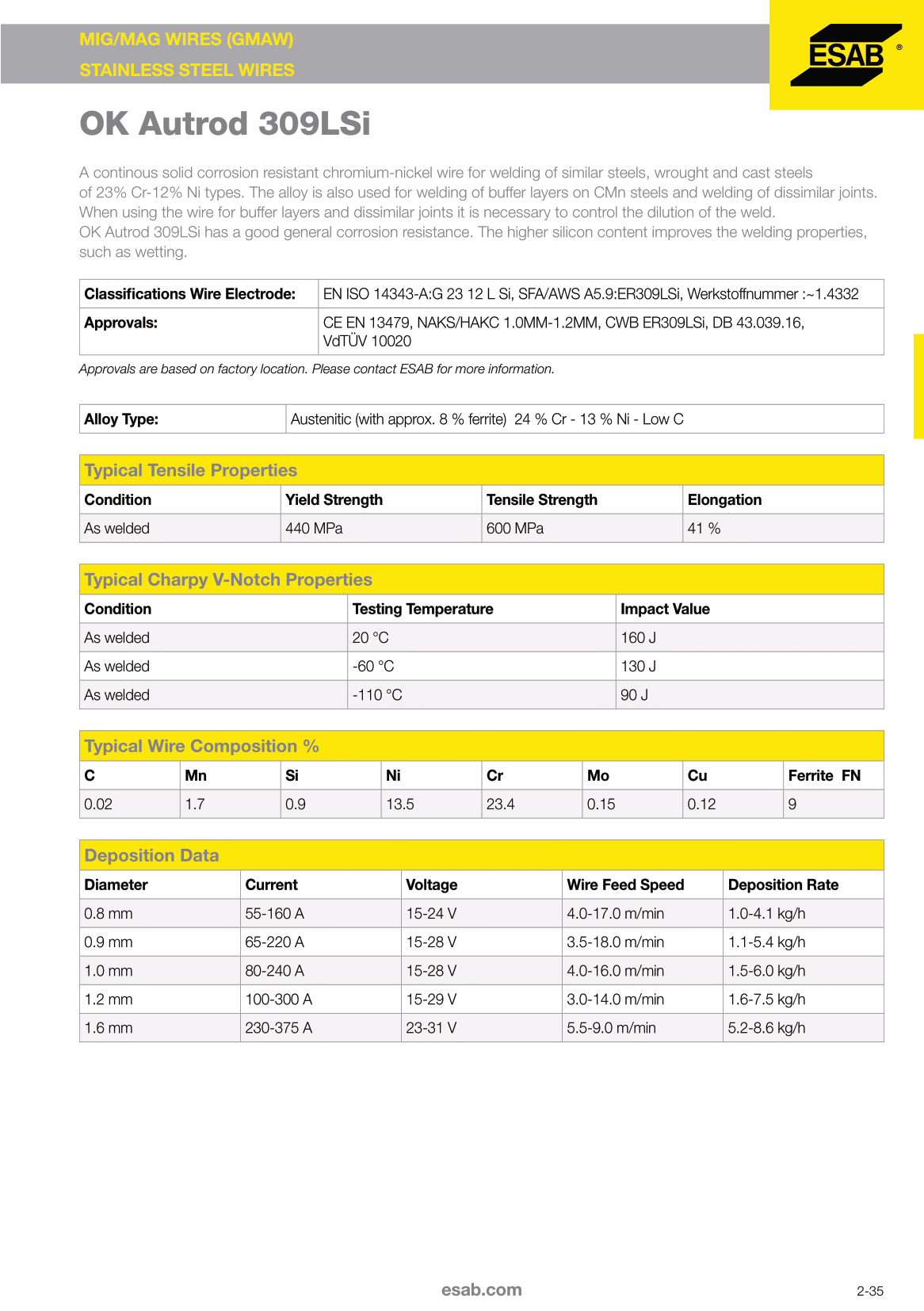 MIG/MAG WIRES (GMAW)
STAINLESS STEEL WIRES

ESAB ®

OK Autrod 309LSi

A continous solid corrosion resistant chromium-nickel wire for welding of similar steels, wrought and cast steels of 23% Cr-12% Ni types. The alloy is also used for welding of buffer layers on CMn steels and welding of dissimilar joints. When using the wire for buffer layers and dissimilar joints it is necessary to control the dilution of the weld.
OK Autrod 309LSi has a good general corrosion resistance. The higher silicon content improves the welding properties, such as wetting.

| Classifications Wire Electrode: | EN ISO 14343-A:G 23 12 L Si, SFA/AWS A5.9:ER309LSi, Werkstoffnummer :~1.4332 |
|---|---|
| Approvals: | CE EN 13479, NAKS/HAKC 1.0MM-1.2MM, CWB ER309LSi, DB 43.039.16, VdTÜV 10020 |

Approvals are based on factory location. Please contact ESAB for more information.

| Alloy Type: | Austenitic (with approx. 8 % ferrite) 24 % Cr - 13 % Ni - Low C |
|---|---|

Typical Tensile Properties

| Condition | Yield Strength | Tensile Strength | Elongation |
|---|---|---|---|
| As welded | 440 MPa | 600 MPa | 41 % |

Typical Charpy V-Notch Properties

| Condition | Testing Temperature | Impact Value |
|---|---|---|
| As welded | 20 °C | 160 J |
| As welded | -60 °C | 130 J |
| As welded | -110 °C | 90 J |

Typical Wire Composition %

| C | Mn | Si | Ni | Cr | Mo | Cu | Ferrite FN |
|---|---|---|---|---|---|---|---|
| 0.02 | 1.7 | 0.9 | 13.5 | 23.4 | 0.15 | 0.12 | 9 |

Deposition Data

| Diameter | Current | Voltage | Wire Feed Speed | Deposition Rate |
|---|---|---|---|---|
| 0.8 mm | 55-160 A | 15-24 V | 4.0-17.0 m/min | 1.0-4.1 kg/h |
| 0.9 mm | 65-220 A | 15-28 V | 3.5-18.0 m/min | 1.1-5.4 kg/h |
| 1.0 mm | 80-240 A | 15-28 V | 4.0-16.0 m/min | 1.5-6.0 kg/h |
| 1.2 mm | 100-300 A | 15-29 V | 3.0-14.0 m/min | 1.6-7.5 kg/h |
| 1.6 mm | 230-375 A | 23-31 V | 5.5-9.0 m/min | 5.2-8.6 kg/h |

esab.com

2-35